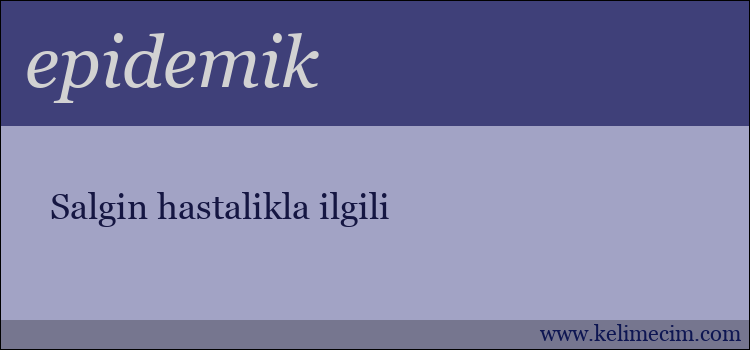 epidemik

Salgin hastalikla ilgili

www.kelimecim.com